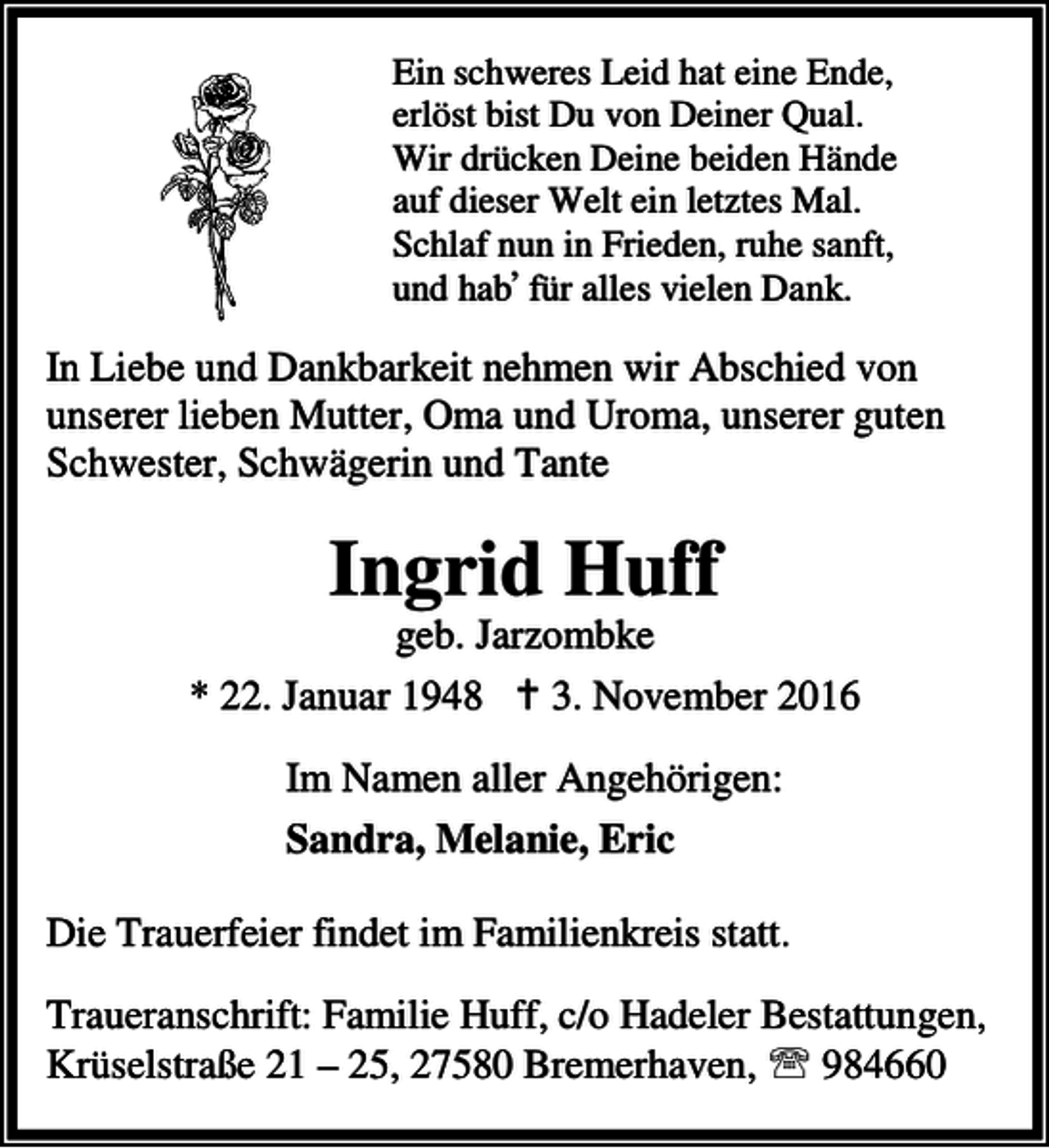 Ein schweres Leid hat eine Ende,
erlöst bist Du von Deiner Qual.
Wir drücken Deine beiden Hände
auf dieser Welt ein letztes Mal.
Schlaf nun in Frieden, ruhe sanft,
und hab' für alles vielen Dank.

In Liebe und Dankbarkeit nehmen wir Abschied von unserer lieben Mutter, Oma und Uroma, unserer guten Schwester, Schwägerin und Tante

Ingrid Huff
geb. Jarzombke
* 22. Januar 1948 † 3. November 2016

Im Namen aller Angehörigen:
Sandra, Melanie, Eric

Die Trauerfeier findet im Familienkreis statt.

Traueranschrift: Familie Huff, c/o Hadeler Bestattungen, Krüselstraße 21 – 25, 27580 Bremerhaven, ☎ 984660